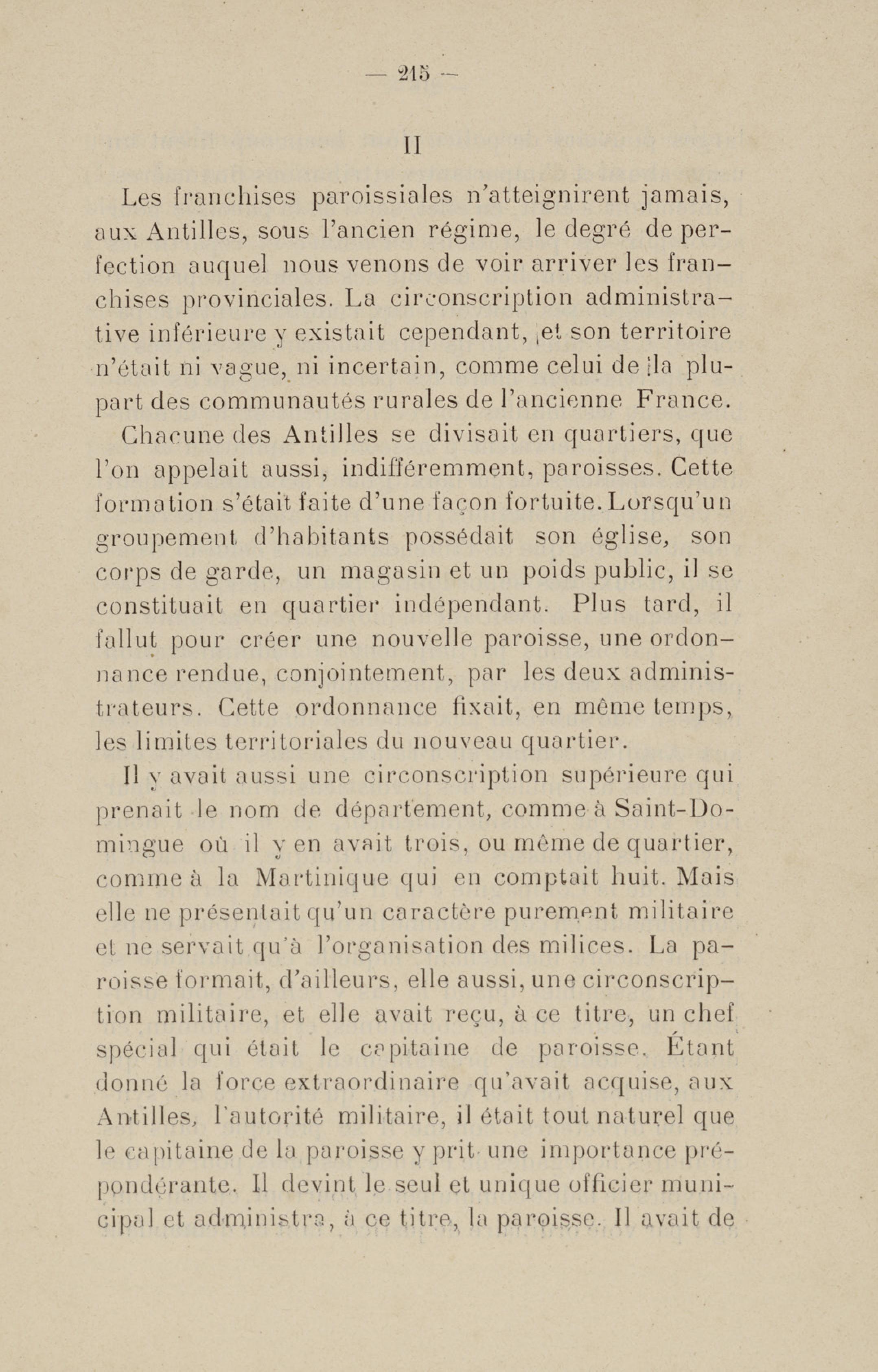 — 215 —

II

Les franchises paroissiales n'atteignirent jamais, aux Antilles, sous l'ancien régime, le degré de perfection auquel nous venons de voir arriver les franchises provinciales. La circonscription administrative inférieure y existait cependant, et son territoire n'était ni vague, ni incertain, comme celui de la plupart des communautés rurales de l'ancienne France.

Chacune des Antilles se divisait en quartiers, que l'on appelait aussi, indifféremment, paroisses. Cette formation s'était faite d'une façon fortuite. Lorsqu'un groupement d'habitants possédait son église, son corps de garde, un magasin et un poids public, il se constituait en quartier indépendant. Plus tard, il fallut pour créer une nouvelle paroisse, une ordonnance rendue, conjointement, par les deux administrateurs. Cette ordonnance fixait, en même temps, les limites territoriales du nouveau quartier.

Il y avait aussi une circonscription supérieure qui prenait le nom de département, comme à Saint-Domingue où il y en avait trois, ou même de quartier, comme à la Martinique qui en comptait huit. Mais elle ne présentait qu'un caractère purement militaire et ne servait qu'à l'organisation des milices. La paroisse formait, d'ailleurs, elle aussi, une circonscription militaire, et elle avait reçu, à ce titre, un chef spécial qui était le capitaine de paroisse. Étant donné la force extraordinaire qu'avait acquise, aux Antilles, l'autorité militaire, il était tout naturel que le capitaine de la paroisse y prit une importance prépondérante. Il devint le seul et unique officier municipal et administra, à ce titre, la paroisse. Il avait de